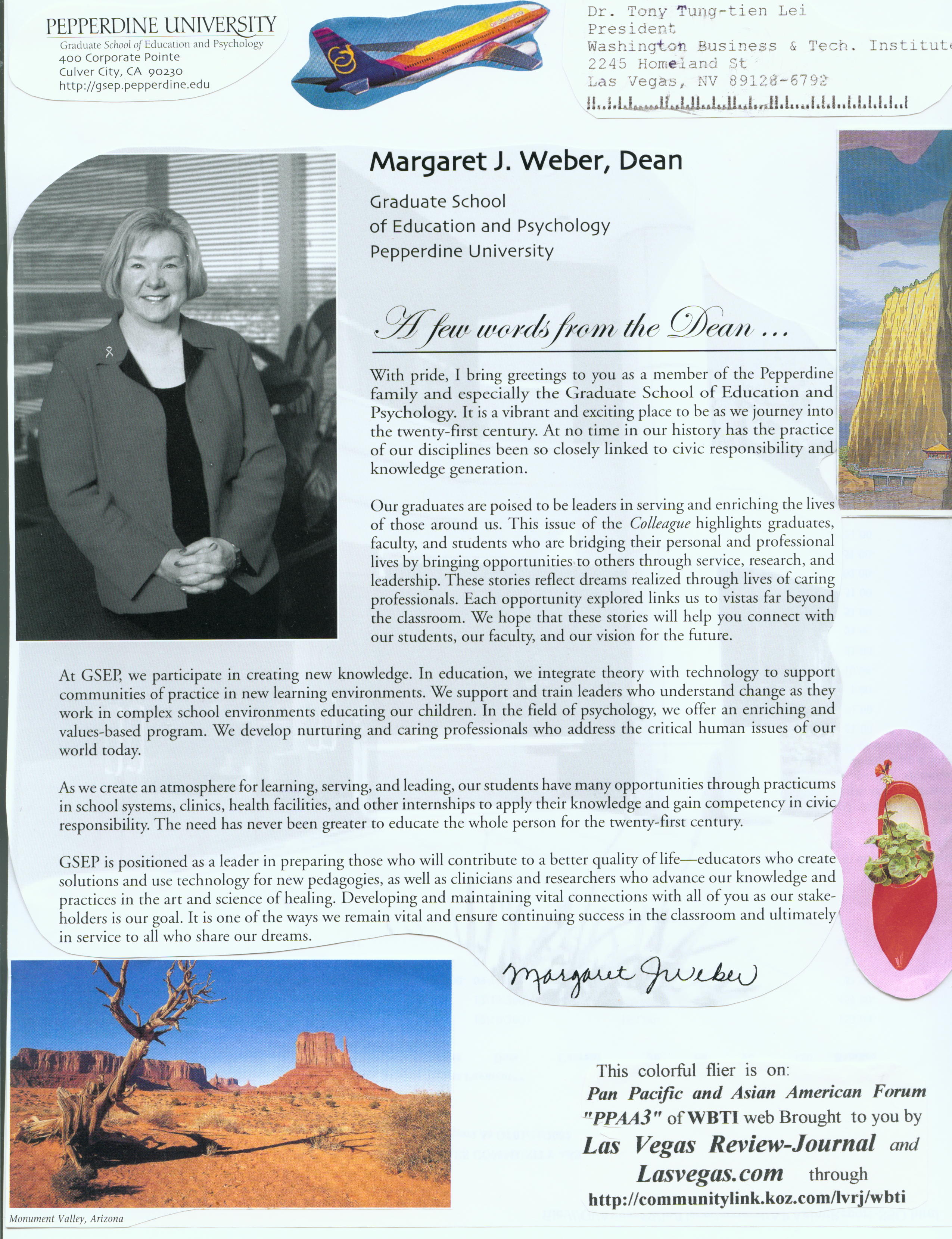 PEPPERDINE UNIVERSITY
Graduate School of Education and Psychology
400 Corporate Pointe
Culver City, CA 90230
http://gsep.pepperdine.edu

Dr. Tony Tung-tien Lei
President
Washington Business & Tech. Institute
2245 Homeland St
Las Vegas, NV 89128-6792

Margaret J. Weber, Dean

Graduate School
of Education and Psychology
Pepperdine University

A few words from the Dean ...

With pride, I bring greetings to you as a member of the Pepperdine family and especially the Graduate School of Education and Psychology. It is a vibrant and exciting place to be as we journey into the twenty-first century. At no time in our history has the practice of our disciplines been so closely linked to civic responsibility and knowledge generation.

Our graduates are poised to be leaders in serving and enriching the lives of those around us. This issue of the Colleague highlights graduates, faculty, and students who are bridging their personal and professional lives by bringing opportunities to others through service, research, and leadership. These stories reflect dreams realized through lives of caring professionals. Each opportunity explored links us to vistas far beyond the classroom. We hope that these stories will help you connect with our students, our faculty, and our vision for the future.

At GSEP, we participate in creating new knowledge. In education, we integrate theory with technology to support communities of practice in new learning environments. We support and train leaders who understand change as they work in complex school environments educating our children. In the field of psychology, we offer an enriching and values-based program. We develop nurturing and caring professionals who address the critical human issues of our world today.

As we create an atmosphere for learning, serving, and leading, our students have many opportunities through practicums in school systems, clinics, health facilities, and other internships to apply their knowledge and gain competency in civic responsibility. The need has never been greater to educate the whole person for the twenty-first century.

GSEP is positioned as a leader in preparing those who will contribute to a better quality of life—educators who create solutions and use technology for new pedagogies, as well as clinicians and researchers who advance our knowledge and practices in the art and science of healing. Developing and maintaining vital connections with all of you as our stakeholders is our goal. It is one of the ways we remain vital and ensure continuing success in the classroom and ultimately in service to all who share our dreams.

Margaret J Weber

Monument Valley, Arizona

This colorful flier is on:
Pan Pacific and Asian American Forum "PPAA3" of WBTI web Brought to you by
Las Vegas Review-Journal and
Lasvegas.com through
http://communitylink.koz.com/lvrj/wbti